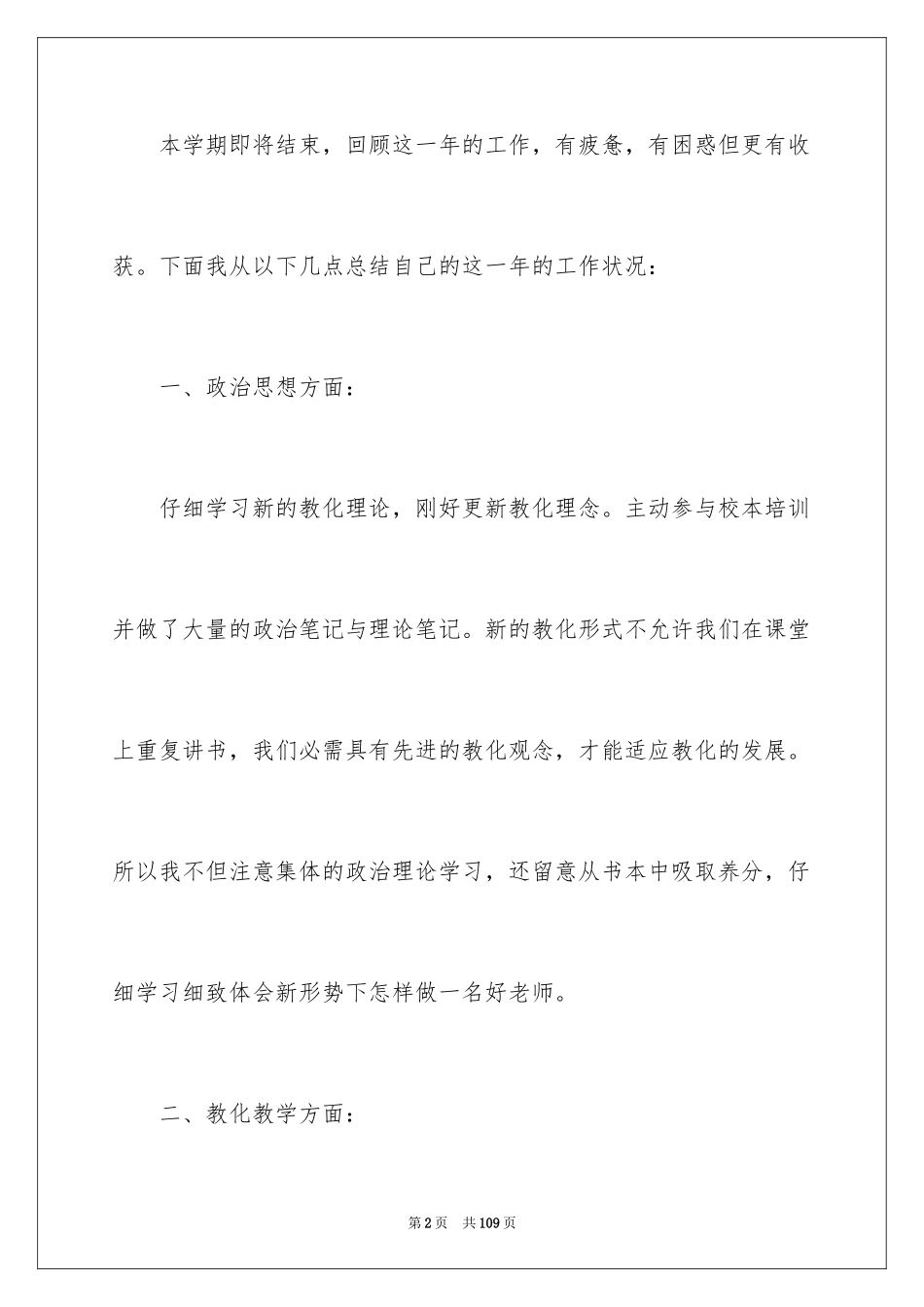 本学期即将结束，回顾这一年的工作，有疲惫，有困惑但更有收获。下面我从以下几点总结自己的这一年的工作状况：

一、政治思想方面：

仔细学习新的教化理论，刚好更新教化理念。主动参与校本培训并做了大量的政治笔记与理论笔记。新的教化形式不允许我们在课堂上重复讲书，我们必需具有先进的教化观念，才能适应教化的发展。所以我不但注意集体的政治理论学习，还留意从书本中吸取养分，仔细学习细致体会新形势下怎样做一名好老师。

二、教化教学方面：

第2页 共109页